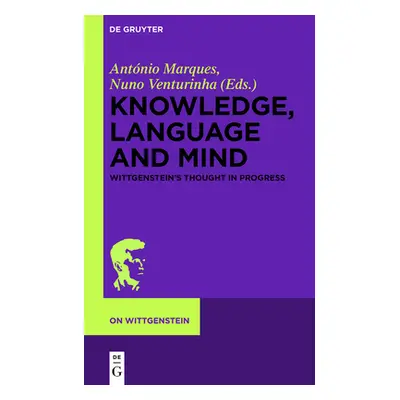 DE GRUYTER

António Marques, Nuno Venturinha (Eds.)

KNOWLEDGE, LANGUAGE AND MIND

WITTGENSTEIN'S THOUGHT IN PROGRESS

ON WITTGENSTEIN

DE G